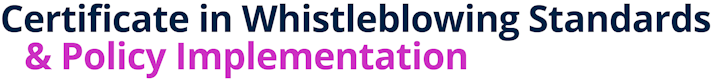 Certificate in Whistleblowing Standards
& Policy Implementation